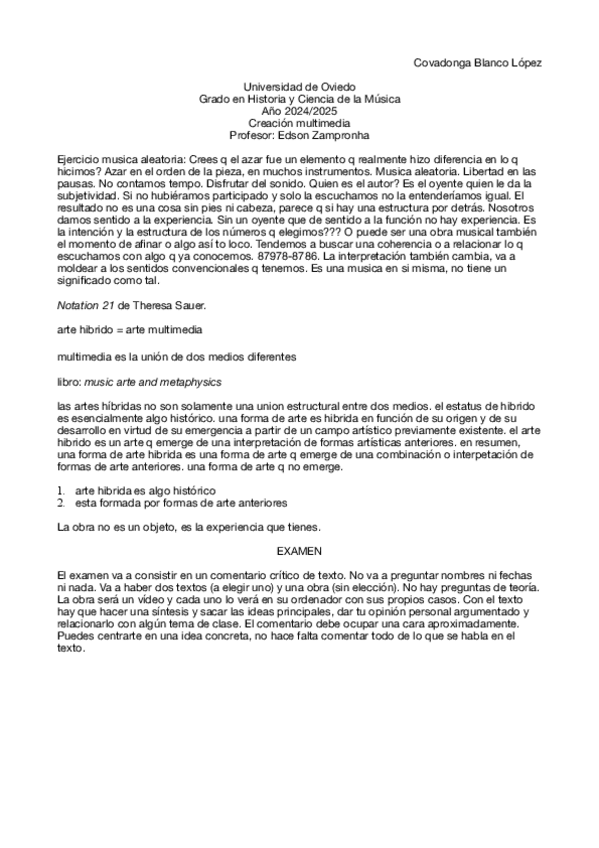 Covadonga Blanco López

Universidad de Oviedo
Grado en Historia y Ciencia de la Música
Año 2024/2025
Creación multimedia
Profesor: Edson Zampronha

Ejercicio musica aleatoria: Crees q el azar fue un elemento q realmente hizo diferencia en lo q hicimos? Azar en el orden de la pieza, en muchos instrumentos. Musica aleatoria. Libertad en las pausas. No contamos tempo. Disfrutar del sonido. Quien es el autor? Es el oyente quien le da la subjetividad. Si no hubiéramos participado y solo la escuchamos no la entenderíamos igual. El resultado no es una cosa sin pies ni cabeza, parece q si hay una estructura por detrás. Nosotros damos sentido a la experiencia. Sin un oyente que de sentido a la función no hay experiencia. Es la intención y la estructura de los números q elegimos??? O puede ser una obra musical también el momento de afinar o algo así to loco. Tendemos a buscar una coherencia o a relacionar lo q escuchamos con algo q ya conocemos. 87978-8786. La interpretación también cambia, va a moldear a los sentidos convencionales q tenemos. Es una musica en si misma, no tiene un significado como tal.

Notation 21 de Theresa Sauer.

arte hibrido = arte multimedia

multimedia es la unión de dos medios diferentes

libro: music arte and metaphysics

las artes híbridas no son solamente una union estructural entre dos medios. el estatus de hibrido es esencialmente algo histórico. una forma de arte es hibrida en función de su origen y de su desarrollo en virtud de su emergencia a partir de un campo artístico previamente existente. el arte hibrido es un arte q emerge de una interpretación de formas artísticas anteriores. en resumen, una forma de arte hibrida es una forma de arte q emerge de una combinación o interpetación de formas de arte anteriores. una forma de arte q no emerge.

1. arte hibrida es algo histórico
2. esta formada por formas de arte anteriores

La obra no es un objeto, es la experiencia que tienes.

EXAMEN

El examen va a consistir en un comentario crítico de texto. No va a preguntar nombres ni fechas ni nada. Va a haber dos textos (a elegir uno) y una obra (sin elección). No hay preguntas de teoría. La obra será un vídeo y cada uno lo verá en su ordenador con sus propios casos. Con el texto hay que hacer una síntesis y sacar las ideas principales, dar tu opinión personal argumentado y relacionarlo con algún tema de clase. El comentario debe ocupar una cara aproximadamente. Puedes centrarte en una idea concreta, no hace falta comentar todo de lo que se habla en el texto.